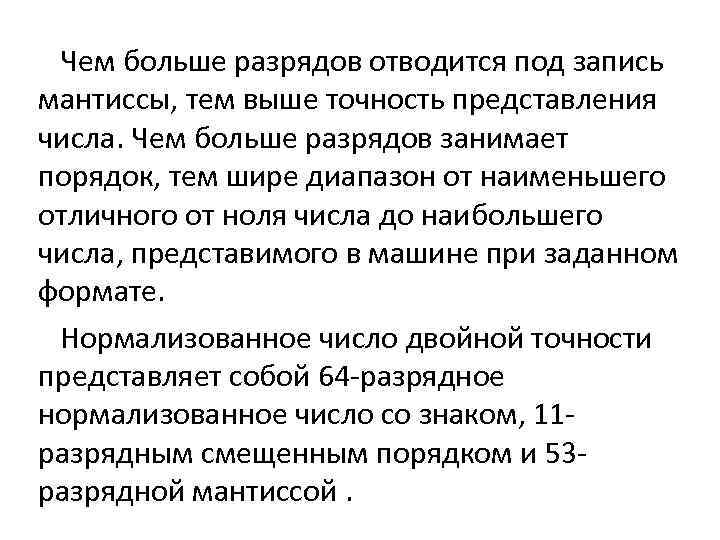 Чем больше разрядов отводится под запись мантиссы, тем выше точность представления числа. Чем больше разрядов занимает порядок, тем шире диапазон от наименьшего отличного от ноля числа до наибольшего числа, представимого в машине при заданном формате.

Нормализованное число двойной точности представляет собой 64-разрядное нормализованное число со знаком, 11-разрядным смещенным порядком и 53-разрядной мантиссой .